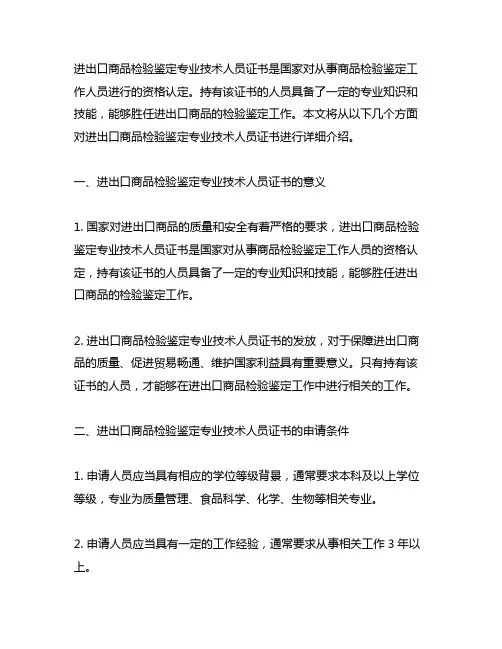 进出口商品检验鉴定专业技术人员证书是国家对从事商品检验鉴定工作人员进行的资格认定。持有该证书的人员具备了一定的专业知识和技能，能够胜任进出口商品的检验鉴定工作。本文将从以下几个方面对进出口商品检验鉴定专业技术人员证书进行详细介绍。

一、进出口商品检验鉴定专业技术人员证书的意义

1. 国家对进出口商品的质量和安全有着严格的要求，进出口商品检验鉴定专业技术人员证书是国家对从事商品检验鉴定工作人员的资格认定，持有该证书的人员具备了一定的专业知识和技能，能够胜任进出口商品的检验鉴定工作。

2. 进出口商品检验鉴定专业技术人员证书的发放，对于保障进出口商品的质量、促进贸易畅通、维护国家利益具有重要意义。只有持有该证书的人员，才能够在进出口商品检验鉴定工作中进行相关的工作。

二、进出口商品检验鉴定专业技术人员证书的申请条件

1. 申请人员应当具有相应的学位等级背景，通常要求本科及以上学位等级，专业为质量管理、食品科学、化学、生物等相关专业。

2. 申请人员应当具有一定的工作经验，通常要求从事相关工作 3 年以上。